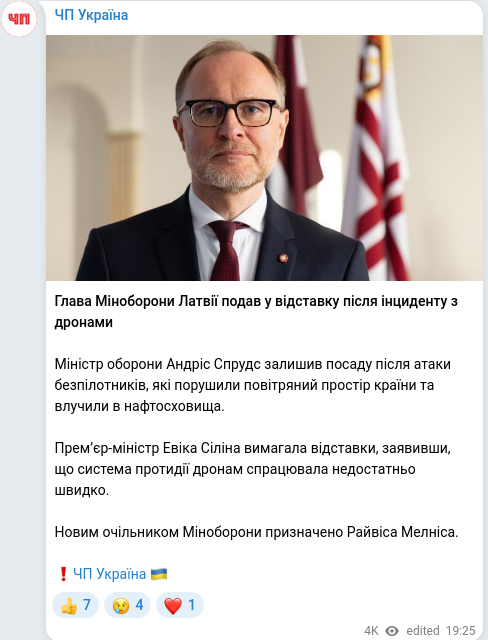 ЧП

ЧП Україна

Глава Міноборони Латвії подав у відставку після інциденту з дронами

Міністр оборони Андріс Спрудс залишив посаду після атаки безпілотників, які порушили повітряний простір країни та влучили в нафтосховища.

Прем'єр-міністр Евіка Сіліна вимагала відставки, заявивши, що система протидії дронам спрацювала недостатньо швидко.

Новим очільником Міноборони призначено Райвіса Мелніса.

❗ ЧП Україна 🇺🇦

👍 7 😢 4 ❤️ 1

4K edited 19:25